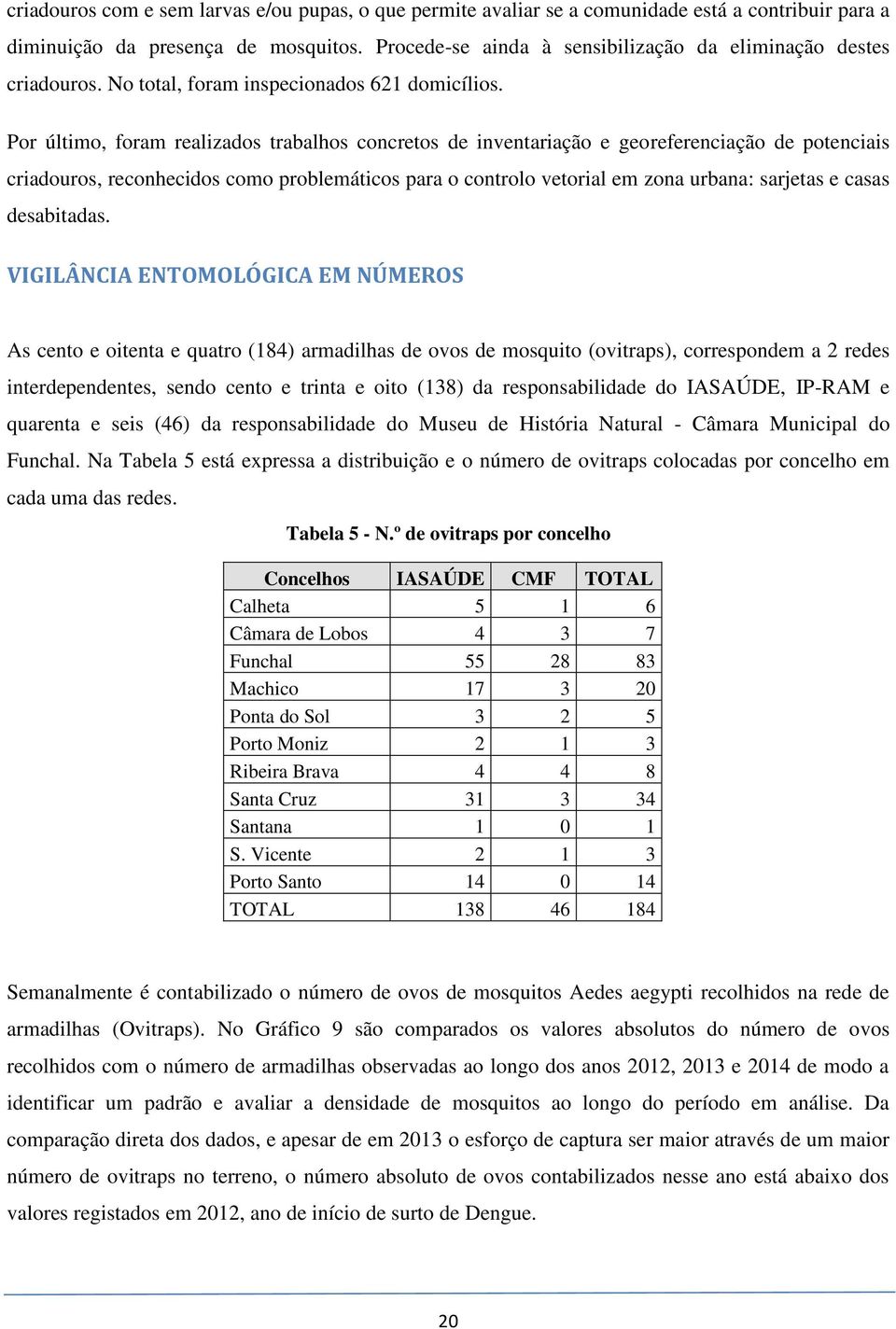 criadouros com e sem larvas e/ou pupas, o que permite avaliar se a comunidade está a contribuir para a diminuição da presença de mosquitos. Procede-se ainda à sensibilização da eliminação destes criadouros. No total, foram inspecionados 621 domicílios.

Por último, foram realizados trabalhos concretos de inventariação e georeferenciação de potenciais criadouros, reconhecidos como problemáticos para o controlo vetorial em zona urbana: sarjetas e casas desabitadas.

VIGILÂNCIA ENTOMOLÓGICA EM NÚMEROS

As cento e oitenta e quatro (184) armadilhas de ovos de mosquito (ovitraps), correspondem a 2 redes interdependentes, sendo cento e trinta e oito (138) da responsabilidade do IASAÚDE, IP-RAM e quarenta e seis (46) da responsabilidade do Museu de História Natural - Câmara Municipal do Funchal. Na Tabela 5 está expressa a distribuição e o número de ovitraps colocadas por concelho em cada uma das redes.

Tabela 5 - N.º de ovitraps por concelho

| Concelhos | IASAÚDE | CMF | TOTAL |
|---|---|---|---|
| Calheta | 5 | 1 | 6 |
| Câmara de Lobos | 4 | 3 | 7 |
| Funchal | 55 | 28 | 83 |
| Machico | 17 | 3 | 20 |
| Ponta do Sol | 3 | 2 | 5 |
| Porto Moniz | 2 | 1 | 3 |
| Ribeira Brava | 4 | 4 | 8 |
| Santa Cruz | 31 | 3 | 34 |
| Santana | 1 | 0 | 1 |
| S. Vicente | 2 | 1 | 3 |
| Porto Santo | 14 | 0 | 14 |
| TOTAL | 138 | 46 | 184 |

Semanalmente é contabilizado o número de ovos de mosquitos Aedes aegypti recolhidos na rede de armadilhas (Ovitraps). No Gráfico 9 são comparados os valores absolutos do número de ovos recolhidos com o número de armadilhas observadas ao longo dos anos 2012, 2013 e 2014 de modo a identificar um padrão e avaliar a densidade de mosquitos ao longo do período em análise. Da comparação direta dos dados, e apesar de em 2013 o esforço de captura ser maior através de um maior número de ovitraps no terreno, o número absoluto de ovos contabilizados nesse ano está abaixo dos valores registados em 2012, ano de início de surto de Dengue.

20